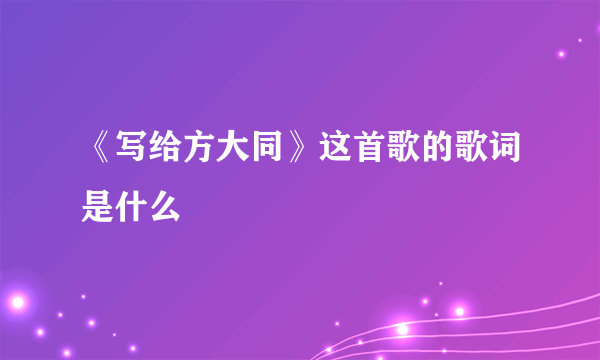 《写给方大同》这首歌的歌词是什么